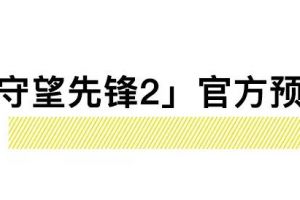 守望先锋2」官方预